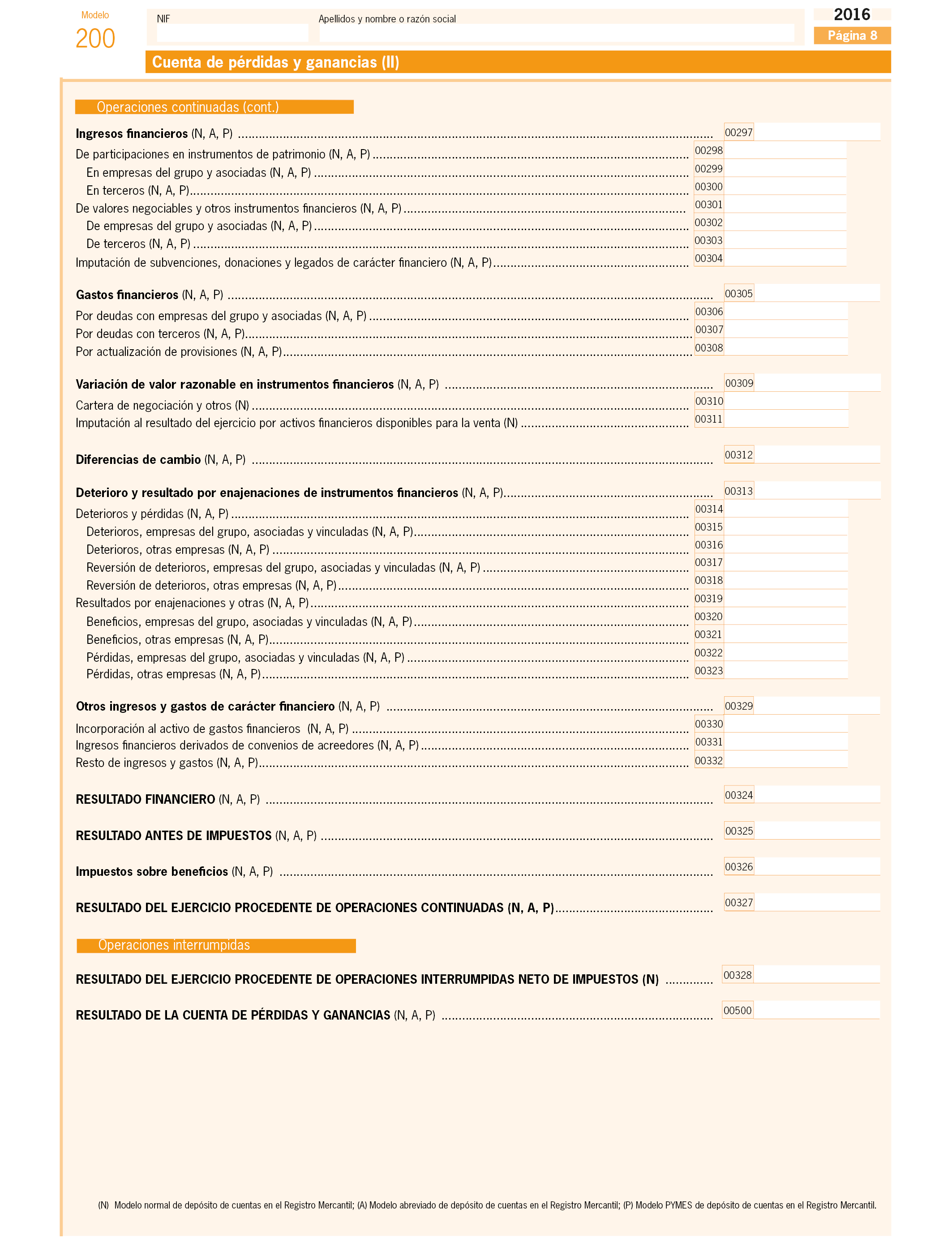 Modelo
200

NIF

Apellidos y nombre o razón social

2016
Página 8

Cuenta de pérdidas y ganancias (II)

Operaciones continuadas (cont.)

Ingresos financieros (N, A, P) .......... 00297
De participaciones en instrumentos de patrimonio (N, A, P) .......... 00298
En empresas del grupo y asociadas (N, A, P) .......... 00299
En terceros (N, A, P) .......... 00300
De valores negociables y otros instrumentos financieros (N, A, P) .......... 00301
De empresas del grupo y asociadas (N, A, P) .......... 00302
De terceros (N, A, P) .......... 00303
Imputación de subvenciones, donaciones y legados de carácter financiero (N, A, P) .......... 00304

Gastos financieros (N, A, P) .......... 00305
Por deudas con empresas del grupo y asociadas (N, A, P) .......... 00306
Por deudas con terceros (N, A, P) .......... 00307
Por actualización de provisiones (N, A, P) .......... 00308

Variación de valor razonable en instrumentos financieros (N, A, P) .......... 00309
Cartera de negociación y otros (N) .......... 00310
Imputación al resultado del ejercicio por activos financieros disponibles para la venta (N) .......... 00311

Diferencias de cambio (N, A, P) .......... 00312

Deterioro y resultado por enajenaciones de instrumentos financieros (N, A, P) .......... 00313
Deterioros y pérdidas (N, A, P) .......... 00314
Deterioros, empresas del grupo, asociadas y vinculadas (N, A, P) .......... 00315
Deterioros, otras empresas (N, A, P) .......... 00316
Reversión de deterioros, empresas del grupo, asociadas y vinculadas (N, A, P) .......... 00317
Reversión de deterioros, otras empresas (N, A, P) .......... 00318
Resultados por enajenaciones y otras (N, A, P) .......... 00319
Beneficios, empresas del grupo, asociadas y vinculadas (N, A, P) .......... 00320
Beneficios, otras empresas (N, A, P) .......... 00321
Pérdidas, empresas del grupo, asociadas y vinculadas (N, A, P) .......... 00322
Pérdidas, otras empresas (N, A, P) .......... 00323

Otros ingresos y gastos de carácter financiero (N, A, P) .......... 00329
Incorporación al activo de gastos financieros (N, A, P) .......... 00330
Ingresos financieros derivados de convenios de acreedores (N, A, P) .......... 00331
Resto de ingresos y gastos (N, A, P) .......... 00332

RESULTADO FINANCIERO (N, A, P) .......... 00324

RESULTADO ANTES DE IMPUESTOS (N, A, P) .......... 00325

Impuestos sobre beneficios (N, A, P) .......... 00326

RESULTADO DEL EJERCICIO PROCEDENTE DE OPERACIONES CONTINUADAS (N, A, P) .......... 00327

Operaciones interrumpidas

RESULTADO DEL EJERCICIO PROCEDENTE DE OPERACIONES INTERRUMPIDAS NETO DE IMPUESTOS (N) .......... 00328

RESULTADO DE LA CUENTA DE PÉRDIDAS Y GANANCIAS (N, A, P) .......... 00500

(N) Modelo normal de depósito de cuentas en el Registro Mercantil; (A) Modelo abreviado de depósito de cuentas en el Registro Mercantil; (P) Modelo PYMES de depósito de cuentas en el Registro Mercantil.